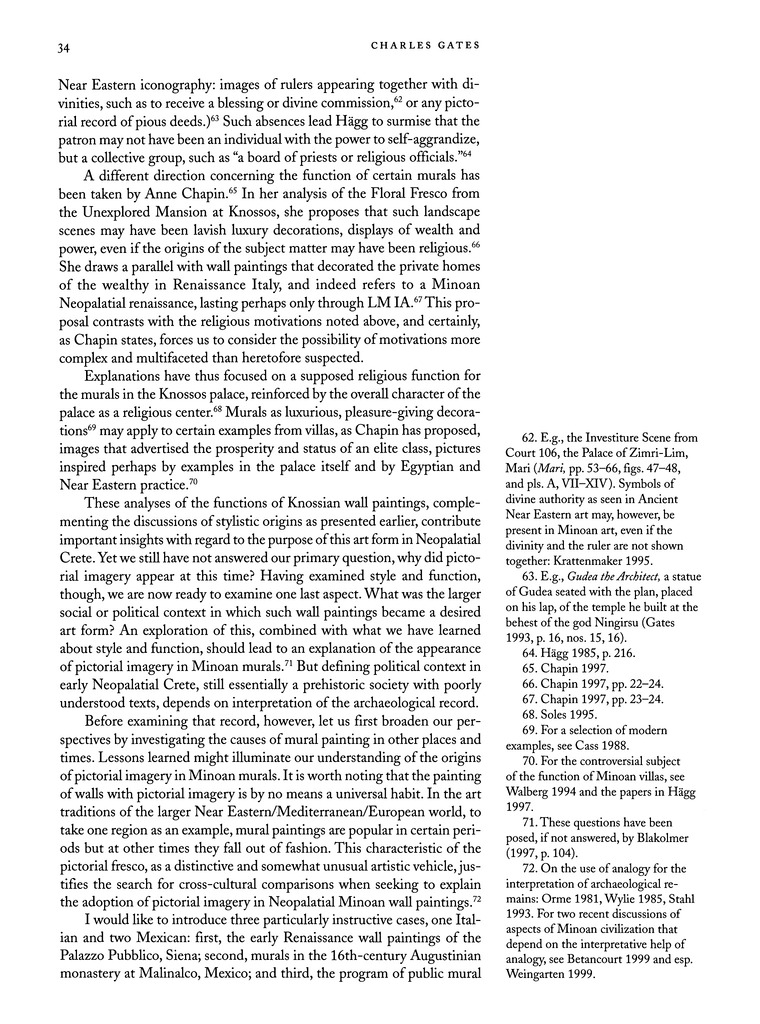 34 CHARLES GATES

Near Eastern iconography: images of rulers appearing together with divinities, such as to receive a blessing or divine commission,$^{62}$ or any pictorial record of pious deeds.)$^{63}$ Such absences lead Hägg to surmise that the patron may not have been an individual with the power to self-aggrandize, but a collective group, such as "a board of priests or religious officials."$^{64}$

A different direction concerning the function of certain murals has been taken by Anne Chapin.$^{65}$ In her analysis of the Floral Fresco from the Unexplored Mansion at Knossos, she proposes that such landscape scenes may have been lavish luxury decorations, displays of wealth and power, even if the origins of the subject matter may have been religious.$^{66}$ She draws a parallel with wall paintings that decorated the private homes of the wealthy in Renaissance Italy, and indeed refers to a Minoan Neopalatial renaissance, lasting perhaps only through LM IA.$^{67}$ This proposal contrasts with the religious motivations noted above, and certainly, as Chapin states, forces us to consider the possibility of motivations more complex and multifaceted than heretofore suspected.

Explanations have thus focused on a supposed religious function for the murals in the Knossos palace, reinforced by the overall character of the palace as a religious center.$^{68}$ Murals as luxurious, pleasure-giving decorations$^{69}$ may apply to certain examples from villas, as Chapin has proposed, images that advertised the prosperity and status of an elite class, pictures inspired perhaps by examples in the palace itself and by Egyptian and Near Eastern practice.$^{70}$

These analyses of the functions of Knossian wall paintings, complementing the discussions of stylistic origins as presented earlier, contribute important insights with regard to the purpose of this art form in Neopalatial Crete. Yet we still have not answered our primary question, why did pictorial imagery appear at this time? Having examined style and function, though, we are now ready to examine one last aspect. What was the larger social or political context in which such wall paintings became a desired art form? An exploration of this, combined with what we have learned about style and function, should lead to an explanation of the appearance of pictorial imagery in Minoan murals.$^{71}$ But defining political context in early Neopalatial Crete, still essentially a prehistoric society with poorly understood texts, depends on interpretation of the archaeological record.

Before examining that record, however, let us first broaden our perspectives by investigating the causes of mural painting in other places and times. Lessons learned might illuminate our understanding of the origins of pictorial imagery in Minoan murals. It is worth noting that the painting of walls with pictorial imagery is by no means a universal habit. In the art traditions of the larger Near Eastern/Mediterranean/European world, to take one region as an example, mural paintings are popular in certain periods but at other times they fall out of fashion. This characteristic of the pictorial fresco, as a distinctive and somewhat unusual artistic vehicle, justifies the search for cross-cultural comparisons when seeking to explain the adoption of pictorial imagery in Neopalatial Minoan wall paintings.$^{72}$

I would like to introduce three particularly instructive cases, one Italian and two Mexican: first, the early Renaissance wall paintings of the Palazzo Pubblico, Siena; second, murals in the 16th-century Augustinian monastery at Malinalco, Mexico; and third, the program of public mural

62. E.g., the Investiture Scene from Court 106, the Palace of Zimri-Lim, Mari (Mari, pp. 53–66, figs. 47–48, and pls. A, VII–XIV). Symbols of divine authority as seen in Ancient Near Eastern art may, however, be present in Minoan art, even if the divinity and the ruler are not shown together: Krattenmaker 1995.

63. E.g., Gudea the Architect, a statue of Gudea seated with the plan, placed on his lap, of the temple he built at the behest of the god Ningirsu (Gates 1993, p. 16, nos. 15, 16).

64. Hägg 1985, p. 216.

65. Chapin 1997.

66. Chapin 1997, pp. 22–24.

67. Chapin 1997, pp. 23–24.

68. Soles 1995.

69. For a selection of modern examples, see Cass 1988.

70. For the controversial subject of the function of Minoan villas, see Walberg 1994 and the papers in Hägg 1997.

71. These questions have been posed, if not answered, by Blakolmer (1997, p. 104).

72. On the use of analogy for the interpretation of archaeological remains: Orme 1981, Wylie 1985, Stahl 1993. For two recent discussions of aspects of Minoan civilization that depend on the interpretative help of analogy, see Betancourt 1999 and esp. Weingarten 1999.